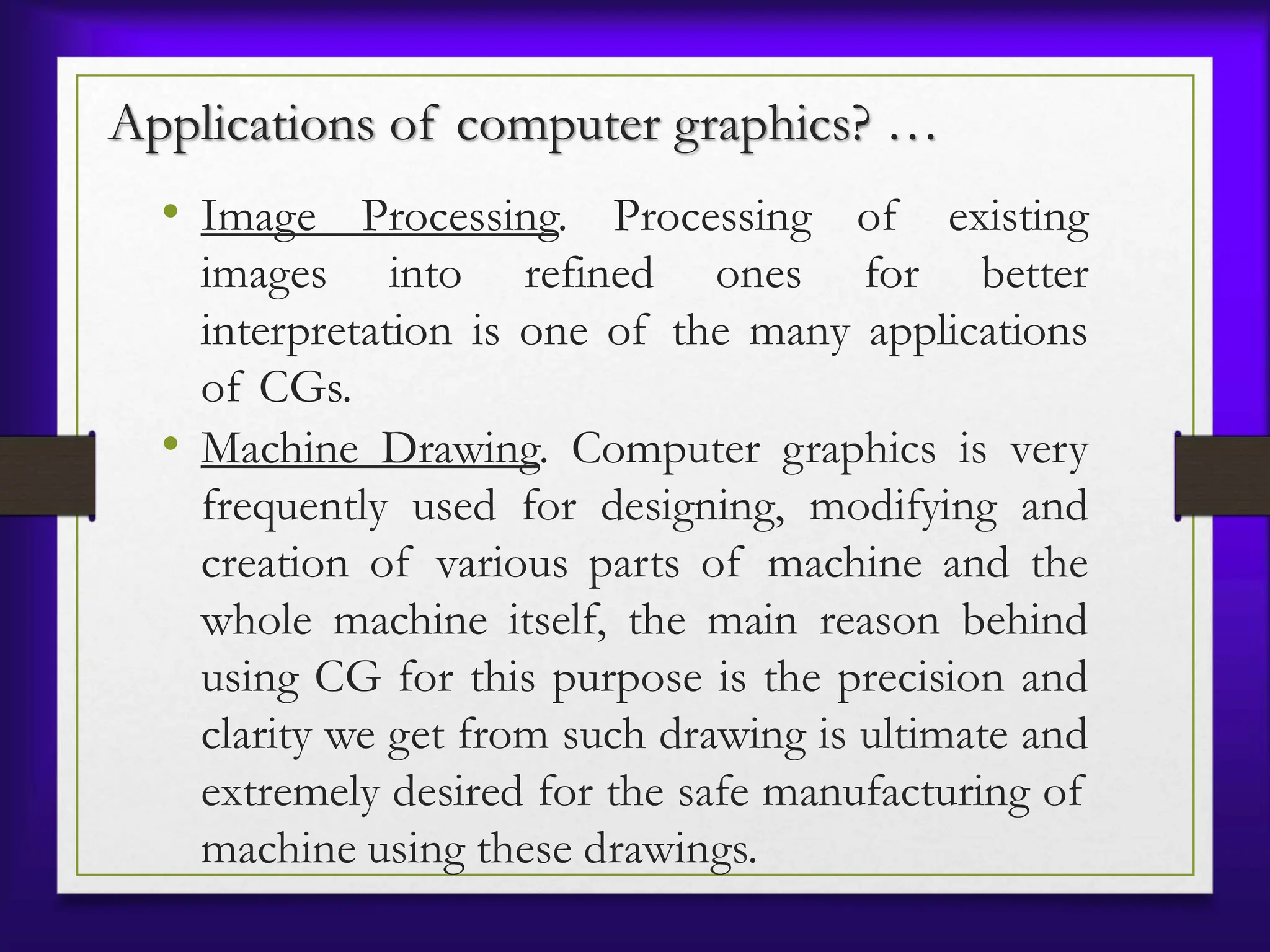 Applications of computer graphics? …

• Image Processing. Processing of existing images into refined ones for better interpretation is one of the many applications of CGs.

• Machine Drawing. Computer graphics is very frequently used for designing, modifying and creation of various parts of machine and the whole machine itself, the main reason behind using CG for this purpose is the precision and clarity we get from such drawing is ultimate and extremely desired for the safe manufacturing of machine using these drawings.